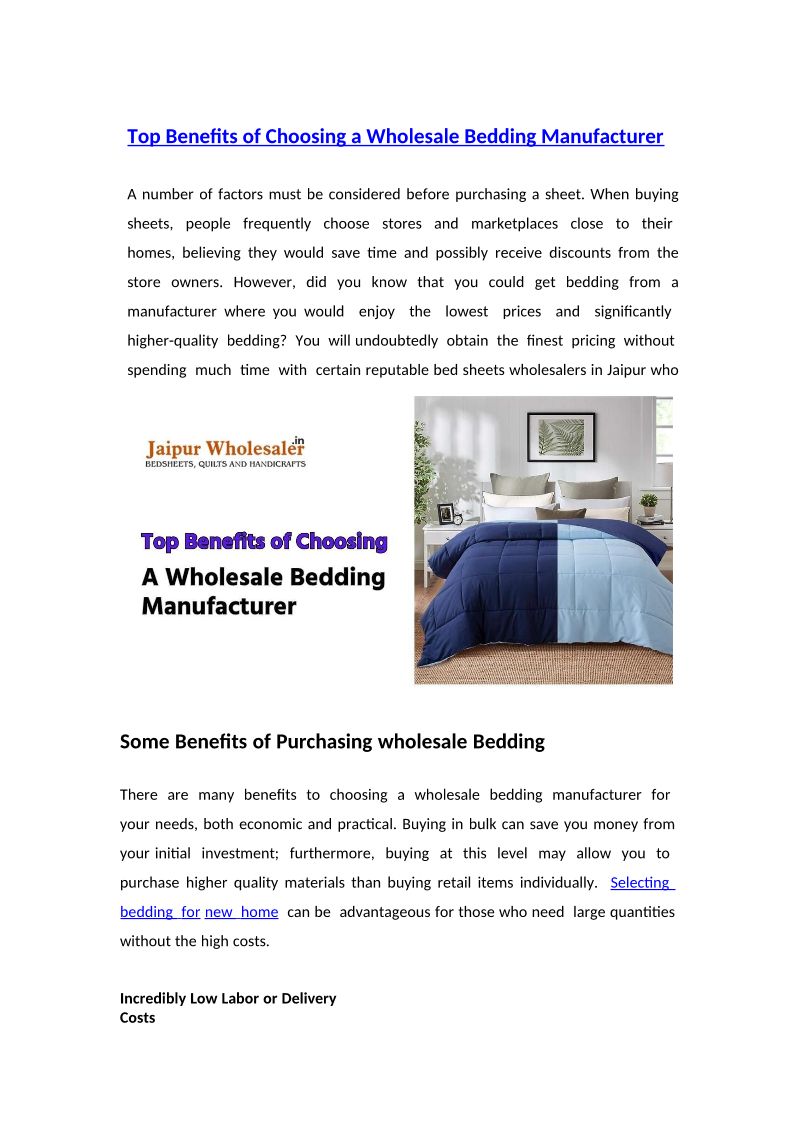 Top Benefits of Choosing a Wholesale Bedding Manufacturer

A number of factors must be considered before purchasing a sheet. When buying sheets, people frequently choose stores and marketplaces close to their homes, believing they would save time and possibly receive discounts from the store owners. However, did you know that you could get bedding from a manufacturer where you would enjoy the lowest prices and significantly higher-quality bedding? You will undoubtedly obtain the finest pricing without spending much time with certain reputable bed sheets wholesalers in Jaipur who

Jaipur Wholesaler.in
BEDSHEETS, QUILTS AND HANDICRAFTS

Top Benefits of Choosing
A Wholesale Bedding Manufacturer

Some Benefits of Purchasing wholesale Bedding

There are many benefits to choosing a wholesale bedding manufacturer for your needs, both economic and practical. Buying in bulk can save you money from your initial investment; furthermore, buying at this level may allow you to purchase higher quality materials than buying retail items individually. Selecting bedding for new home can be advantageous for those who need large quantities without the high costs.

Incredibly Low Labor or Delivery Costs